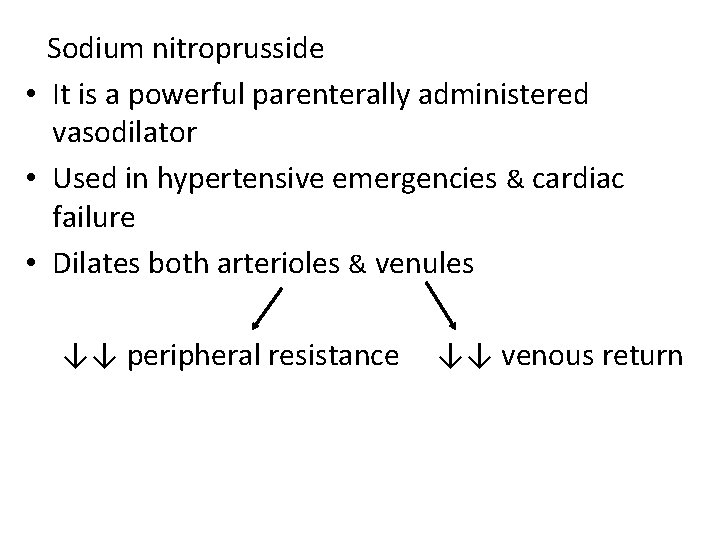 Sodium nitroprusside

• It is a powerful parenterally administered vasodilator
• Used in hypertensive emergencies & cardiac failure
• Dilates both arterioles & venules

↓↓ peripheral resistance ↓↓ venous return